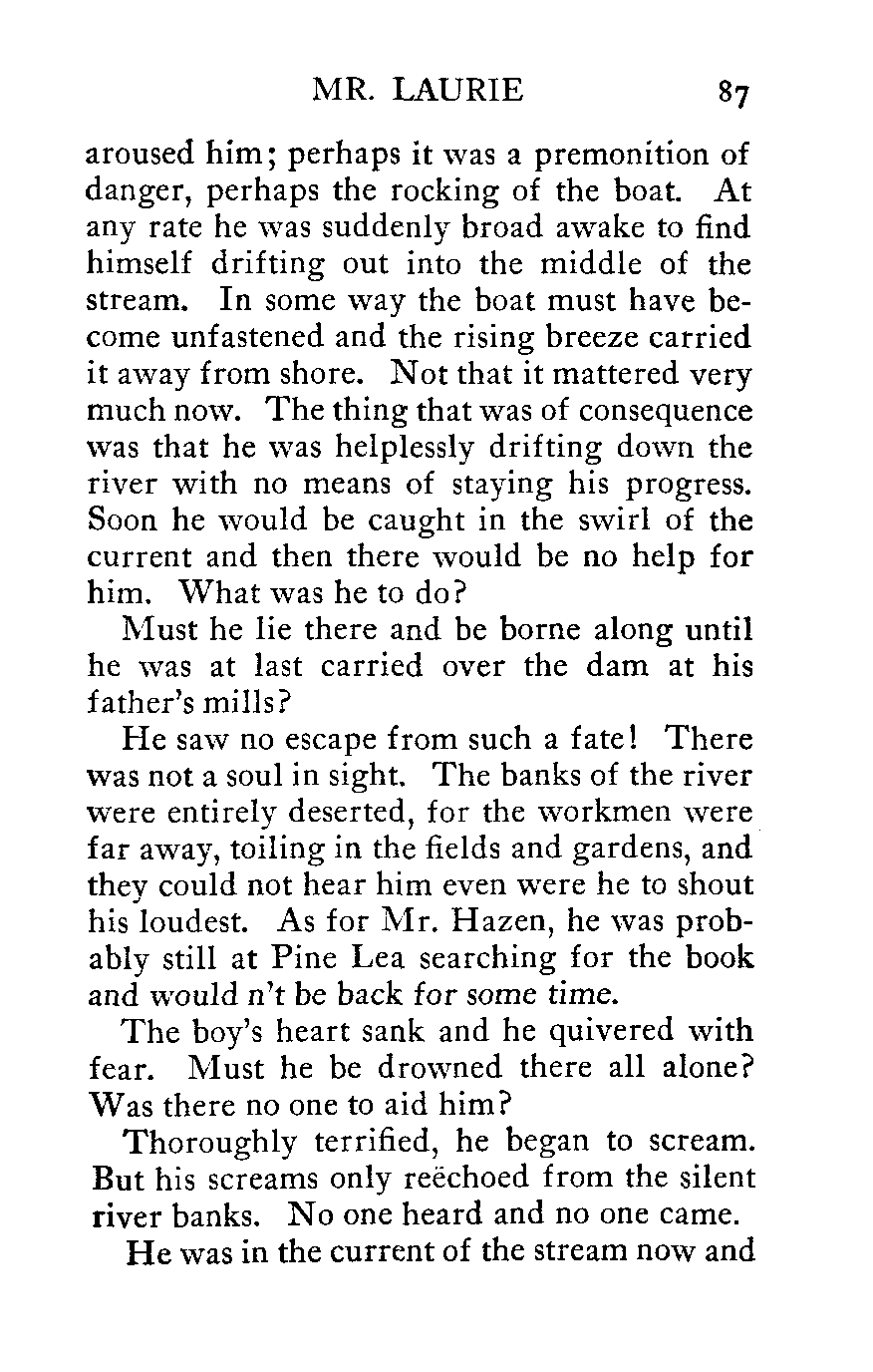 MR. LAURIE 87

aroused him; perhaps it was a premonition of danger, perhaps the rocking of the boat. At any rate he was suddenly broad awake to find himself drifting out into the middle of the stream. In some way the boat must have become unfastened and the rising breeze carried it away from shore. Not that it mattered very much now. The thing that was of consequence was that he was helplessly drifting down the river with no means of staying his progress. Soon he would be caught in the swirl of the current and then there would be no help for him. What was he to do?

Must he lie there and be borne along until he was at last carried over the dam at his father's mills?

He saw no escape from such a fate! There was not a soul in sight. The banks of the river were entirely deserted, for the workmen were far away, toiling in the fields and gardens, and they could not hear him even were he to shout his loudest. As for Mr. Hazen, he was probably still at Pine Lea searching for the book and would n't be back for some time.

The boy's heart sank and he quivered with fear. Must he be drowned there all alone? Was there no one to aid him?

Thoroughly terrified, he began to scream. But his screams only reëchoed from the silent river banks. No one heard and no one came.

He was in the current of the stream now and